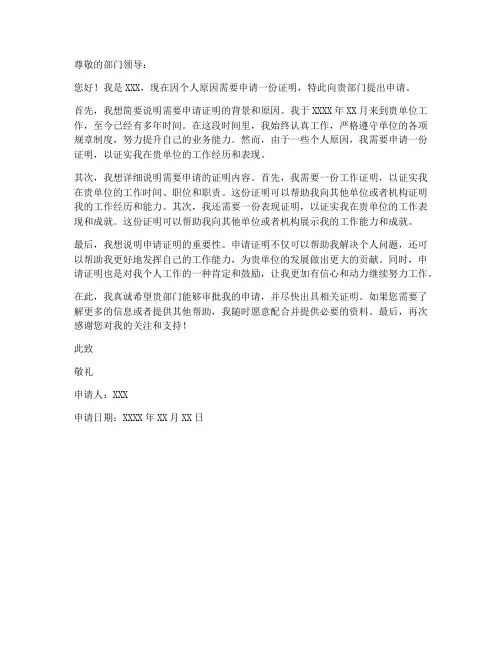 尊敬的部门领导：

您好！我是 XXX，现在因个人原因需要申请一份证明，特此向贵部门提出申请。

首先，我想简要说明需要申请证明的背景和原因。我于 XXXX 年 XX 月来到贵单位工作，至今已经有多年时间。在这段时间里，我始终认真工作，严格遵守单位的各项规章制度，努力提升自己的业务能力。然而，由于一些个人原因，我需要申请一份证明，以证实我在贵单位的工作经历和表现。

其次，我想详细说明需要申请的证明内容。首先，我需要一份工作证明，以证实我在贵单位的工作时间、职位和职责。这份证明可以帮助我向其他单位或者机构证明我的工作经历和能力。其次，我还需要一份表现证明，以证实我在贵单位的工作表现和成就。这份证明可以帮助我向其他单位或者机构展示我的工作能力和成就。

最后，我想说明申请证明的重要性。申请证明不仅可以帮助我解决个人问题，还可以帮助我更好地发挥自己的工作能力，为贵单位的发展做出更大的贡献。同时，申请证明也是对我个人工作的一种肯定和鼓励，让我更加有信心和动力继续努力工作。

在此，我真诚希望贵部门能够审批我的申请，并尽快出具相关证明。如果您需要了解更多的信息或者提供其他帮助，我随时愿意配合并提供必要的资料。最后，再次感谢您对我的关注和支持！

此致

敬礼

申请人：XXX

申请日期：XXXX 年 XX 月 XX 日